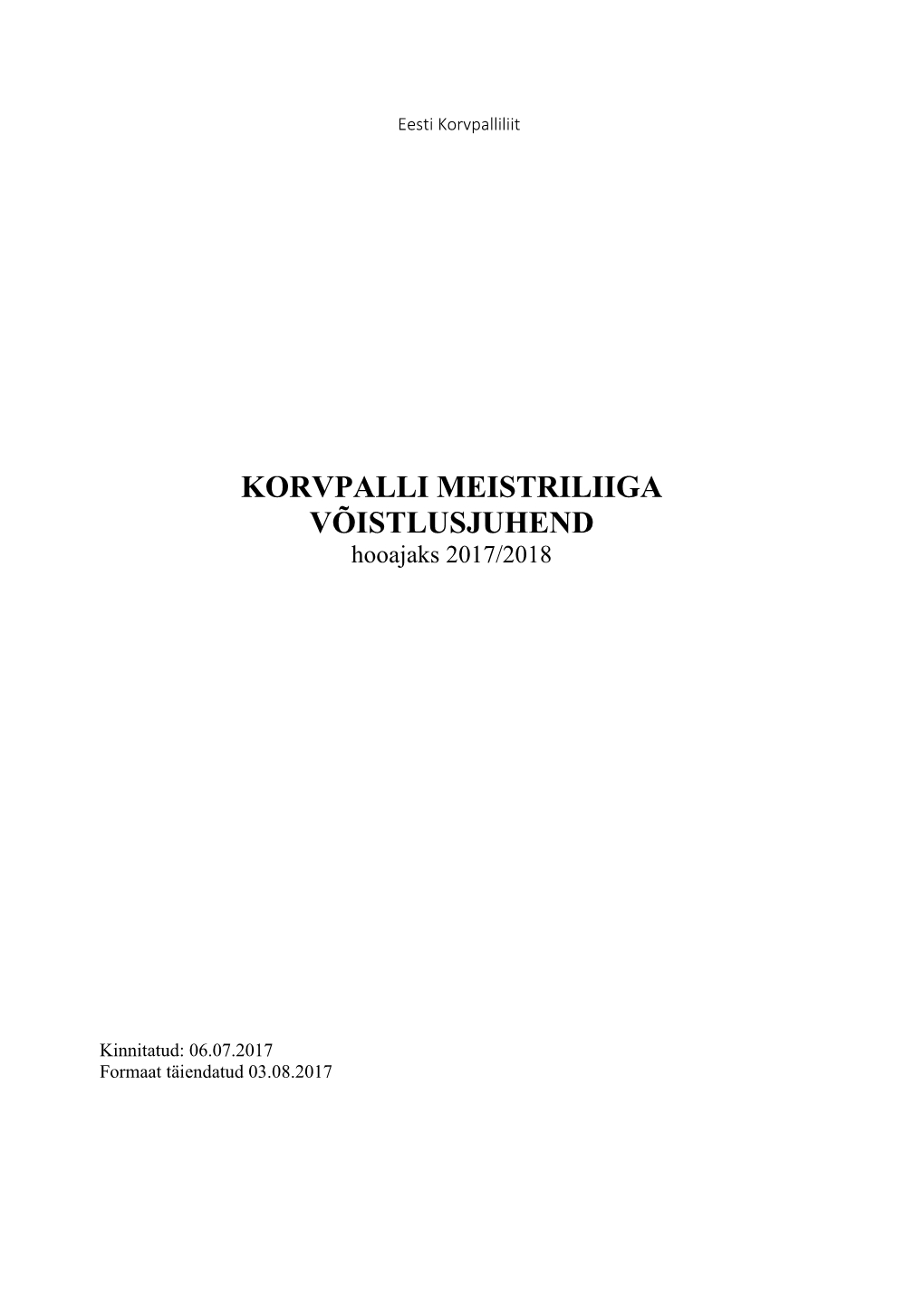 Eesti Korvpalliliit

KORVPALLI MEISTRILIIGA
VÕISTLUSJUHEND
hooajaks 2017/2018

Kinnitatud: 06.07.2017
Formaat täiendatud 03.08.2017